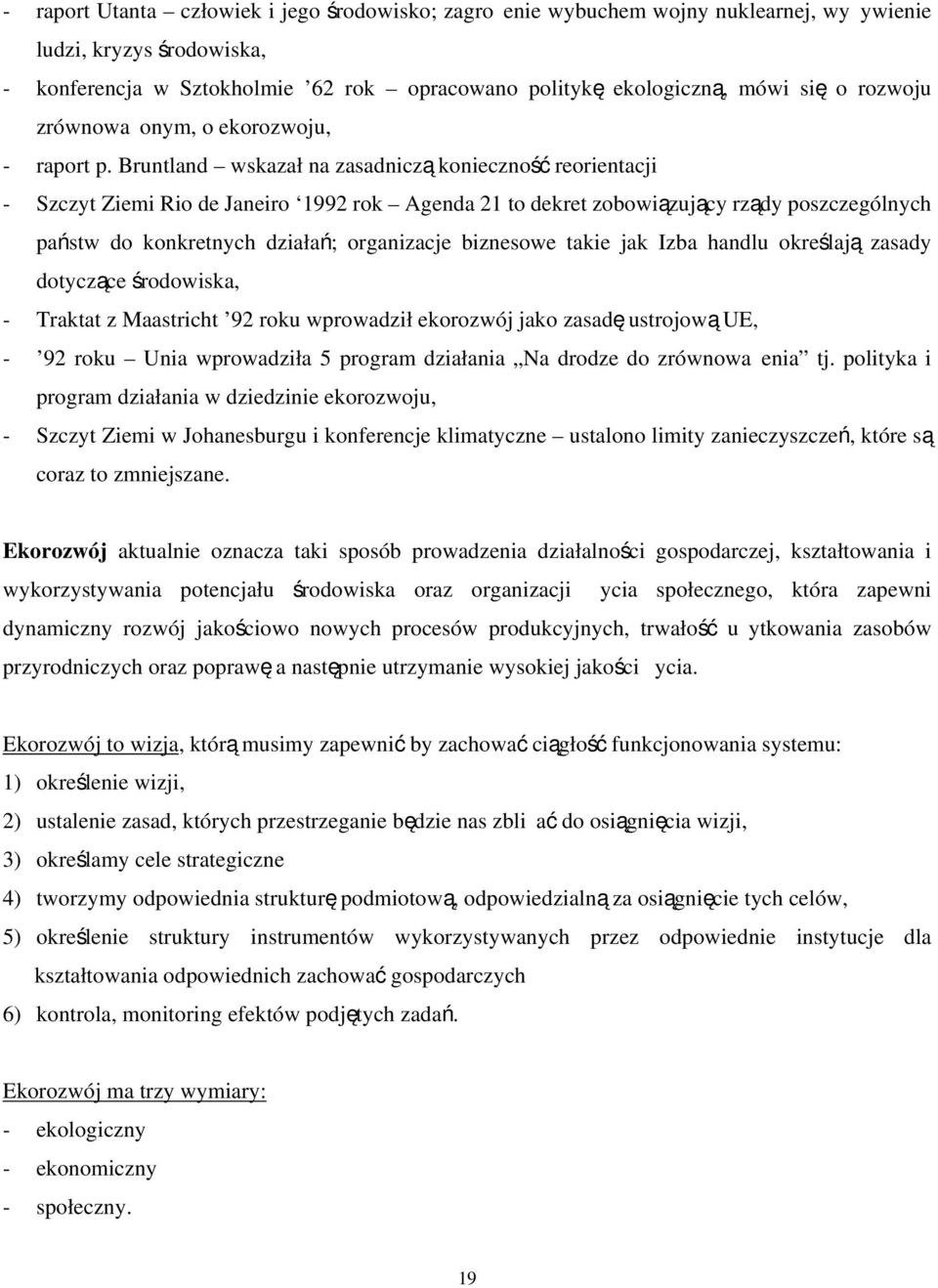 - raport Utanta – człowiek i jego środowisko; zagro enie wybuchem wojny nuklearnej, wy ywienie ludzi, kryzys środowiska,

- konferencja w Sztokholmie ’62 rok – opracowano politykę ekologiczną, mówi się o rozwoju zrównowa onym, o ekorozwoju,

- raport p. Bruntland – wskazał na zasadniczą konieczność reorientacji

- Szczyt Ziemi Rio de Janeiro ‘1992 rok – Agenda 21 to dekret zobowiązujący rządy poszczególnych państw do konkretnych działań; organizacje biznesowe takie jak Izba handlu określają zasady dotyczące środowiska,

- Traktat z Maastricht ’92 roku wprowadził ekorozwój jako zasadę ustrojową UE,

- ’92 roku – Unia wprowadziła 5 program działania „Na drodze do zrównowa enia” tj. polityka i program działania w dziedzinie ekorozwoju,

- Szczyt Ziemi w Johanesburgu i konferencje klimatyczne – ustalono limity zanieczyszczeń, które są coraz to zmniejszane.

Ekorozwój aktualnie oznacza taki sposób prowadzenia działalności gospodarczej, kształtowania i wykorzystywania potencjału środowiska oraz organizacji ycia społecznego, która zapewni dynamiczny rozwój jakościowo nowych procesów produkcyjnych, trwałość u ytkowania zasobów przyrodniczych oraz poprawę a następnie utrzymanie wysokiej jakości ycia.

Ekorozwój to wizja, którą musimy zapewnić by zachować ciągłość funkcjonowania systemu:
1) określenie wizji,
2) ustalenie zasad, których przestrzeganie będzie nas zbli ać do osiągnięcia wizji,
3) określamy cele strategiczne
4) tworzymy odpowiednia strukturę podmiotową, odpowiedzialną za osiągnięcie tych celów,
5) określenie struktury instrumentów wykorzystywanych przez odpowiednie instytucje dla kształtowania odpowiednich zachować gospodarczych
6) kontrola, monitoring efektów podjętych zadań.

Ekorozwój ma trzy wymiary:
- ekologiczny
- ekonomiczny
- społeczny.

19